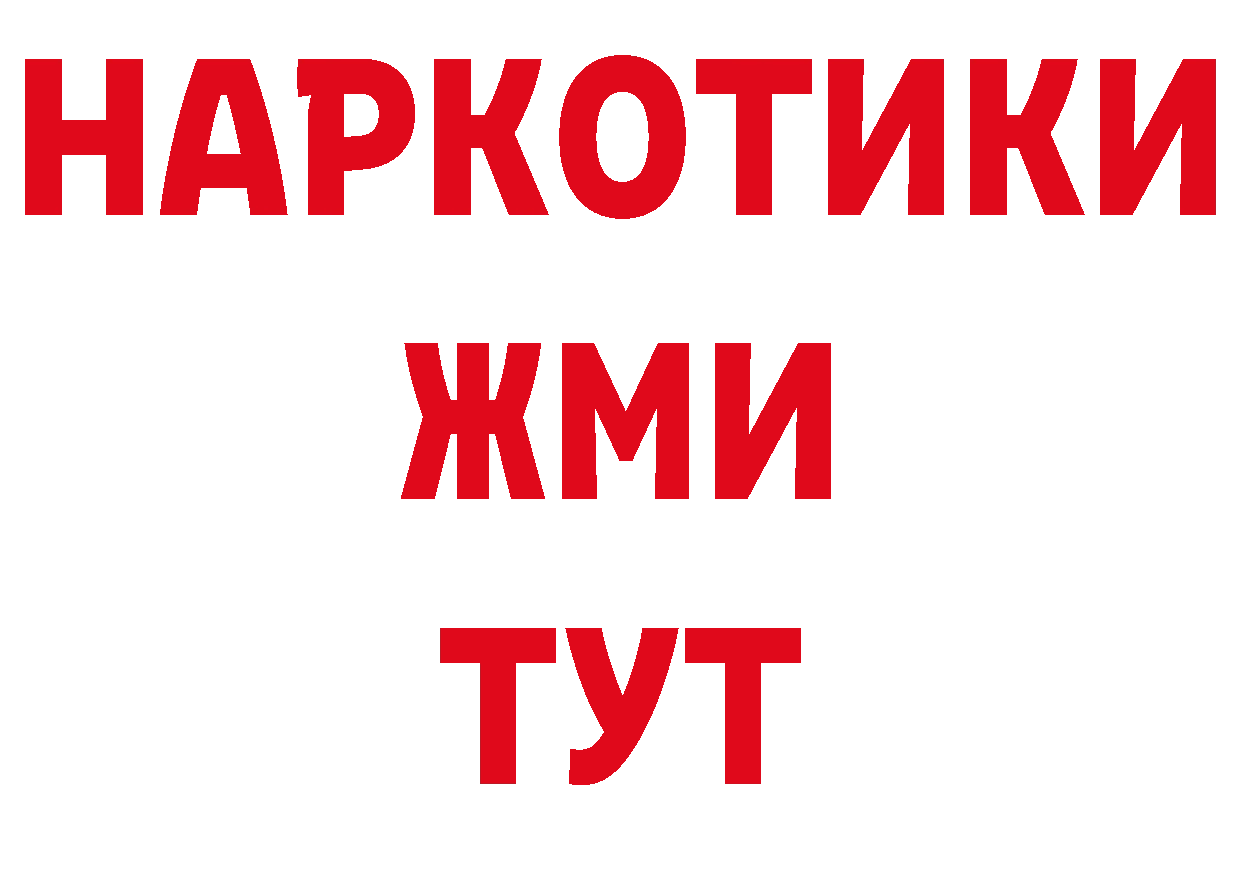 НАРКОТИКИ
ЖМИ
ТУТ